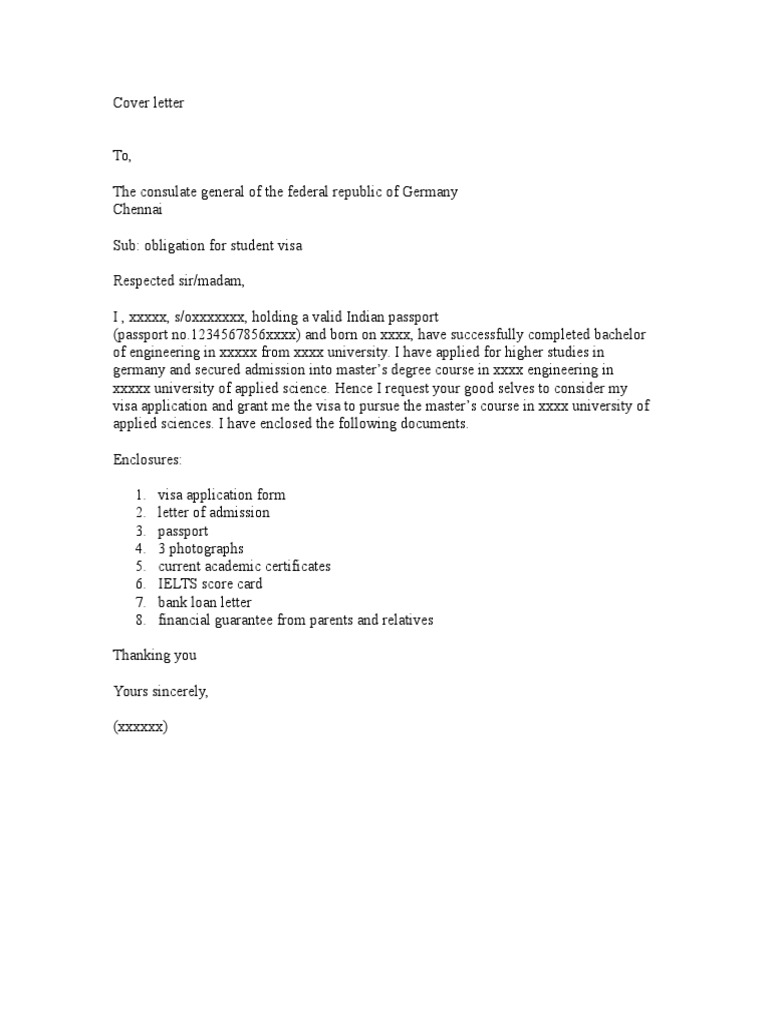 Cover letter

To,

The consulate general of the federal republic of Germany
Chennai

Sub: obligation for student visa

Respected sir/madam,

I , xxxxx, s/oxxxxxxx, holding a valid Indian passport (passport no.1234567856xxxx) and born on xxxx, have successfully completed bachelor of engineering in xxxxx from xxxx university. I have applied for higher studies in germany and secured admission into master's degree course in xxxx engineering in xxxxx university of applied science. Hence I request your good selves to consider my visa application and grant me the visa to pursue the master's course in xxxx university of applied sciences. I have enclosed the following documents.

Enclosures:

1. visa application form
2. letter of admission
3. passport
4. 3 photographs
5. current academic certificates
6. IELTS score card
7. bank loan letter
8. financial guarantee from parents and relatives

Thanking you

Yours sincerely,

(xxxxxx)